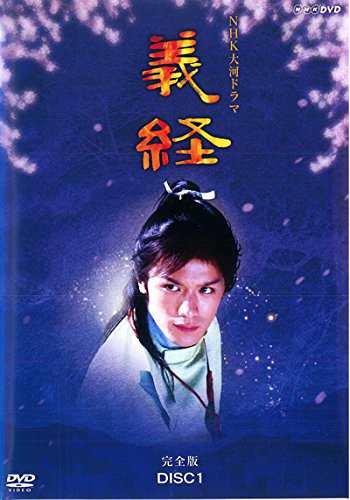 NHK DVD

NHK大河ドラマ

義経

完全版
DISC1

DVD VIDEO